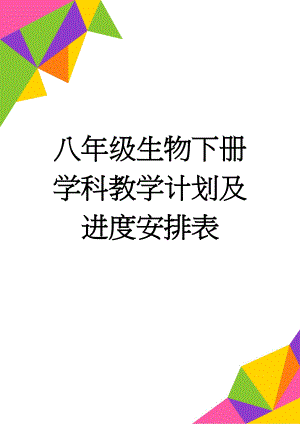 八年级生物下册学科教学计划及进度安排表